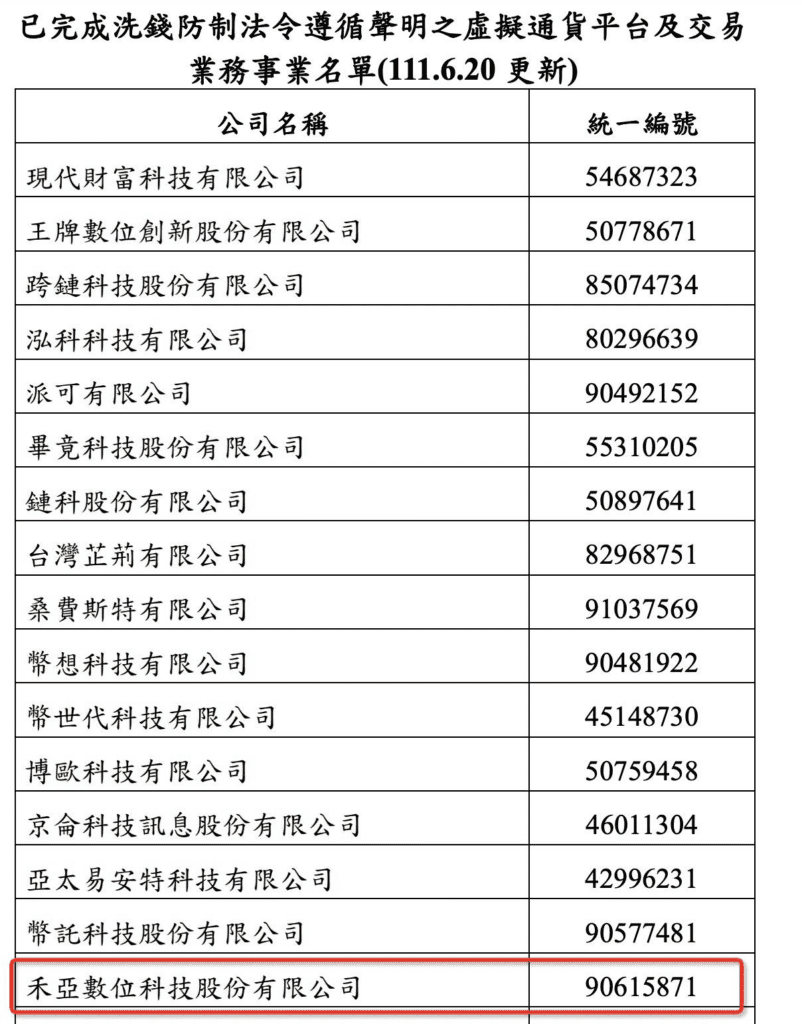 已完成洗錢防制法令遵循聲明之虛擬通貨平台及交易業務事業名單(111.6.20 更新)

| 公司名稱 | 統一編號 |
|---|---|
| 現代財富科技有限公司 | 54687323 |
| 王牌數位創新股份有限公司 | 50778671 |
| 跨鏈科技股份有限公司 | 85074734 |
| 泓科科技有限公司 | 80296639 |
| 派可有限公司 | 90492152 |
| 畢竟科技股份有限公司 | 55310205 |
| 鏈科股份有限公司 | 50897641 |
| 台灣芷荊有限公司 | 82968751 |
| 桑費斯特有限公司 | 91037569 |
| 幣想科技有限公司 | 90481922 |
| 幣世代科技有限公司 | 45148730 |
| 博歐科技有限公司 | 50759458 |
| 京侖科技訊息股份有限公司 | 46011304 |
| 亞太易安特科技有限公司 | 42996231 |
| 幣託科技股份有限公司 | 90577481 |
| 禾亞數位科技股份有限公司 | 90615871 |